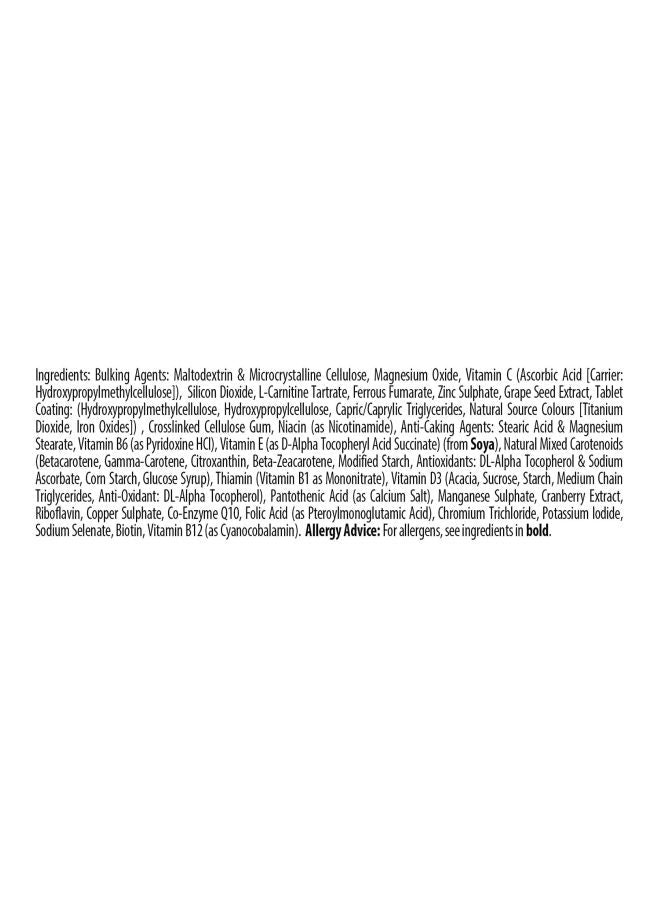 Ingredients: Bulking Agents: Maltodextrin & Microcrystalline Cellulose, Magnesium Oxide, Vitamin C (Ascorbic Acid [Carrier: Hydroxypropylmethylcellulose]), Silicon Dioxide, L-Carnitine Tartrate, Ferrous Fumarate, Zinc Sulphate, Grape Seed Extract, Tablet Coating: (Hydroxypropylmethylcellulose, Hydroxypropylcellulose, Capric/Caprylic Triglycerides, Natural Source Colours [Titanium Dioxide, Iron Oxides]) , Crosslinked Cellulose Gum, Niacin (as Nicotinamide), Anti-Caking Agents: Stearic Acid & Magnesium Stearate, Vitamin B6 (as Pyridoxine HCl), Vitamin E (as D-Alpha Tocopheryl Acid Succinate) (from Soya), Natural Mixed Carotenoids (Betacarotene, Gamma-Carotene, Citroxanthin, Beta-Zeacarotene, Modified Starch, Antioxidants: DL-Alpha Tocopherol & Sodium Ascorbate, Corn Starch, Glucose Syrup), Thiamin (Vitamin B1 as Mononitrate), Vitamin D3 (Acacia, Sucrose, Starch, Medium Chain Triglycerides, Anti-Oxidant: DL-Alpha Tocopherol), Pantothenic Acid (as Calcium Salt), Manganese Sulphate, Cranberry Extract, Riboflavin, Copper Sulphate, Co-Enzyme Q10, Folic Acid (as Pteroylmonoglutamic Acid), Chromium Trichloride, Potassium Iodide, Sodium Selenate, Biotin, Vitamin B12 (as Cyanocobalamin). Allergy Advice: For allergens, see ingredients in bold.